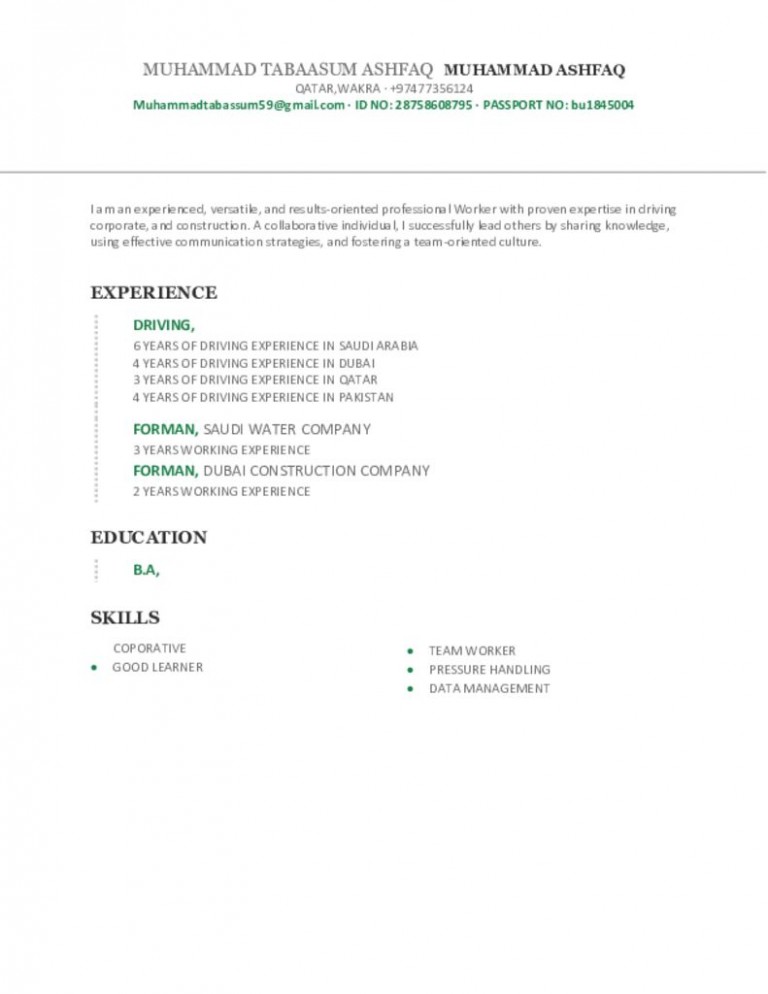 MUHAMMAD TABAASUM ASHFAQ MUHAMMAD ASHFAQ
QATAR,WAKRA · +97477356124
Muhammadtabassum59@gmail.com · ID NO: 28758608795 · PASSPORT NO: bu1845004

I am an experienced, versatile, and results-oriented professional Worker with proven expertise in driving corporate, and construction. A collaborative individual, I successfully lead others by sharing knowledge, using effective communication strategies, and fostering a team-oriented culture.

EXPERIENCE

DRIVING,
6 YEARS OF DRIVING EXPERIENCE IN SAUDI ARABIA
4 YEARS OF DRIVING EXPERIENCE IN DUBAI
3 YEARS OF DRIVING EXPERIENCE IN QATAR
4 YEARS OF DRIVING EXPERIENCE IN PAKISTAN

FORMAN, SAUDI WATER COMPANY
3 YEARS WORKING EXPERIENCE

FORMAN, DUBAI CONSTRUCTION COMPANY
2 YEARS WORKING EXPERIENCE

EDUCATION

B.A,

SKILLS

COPORATIVE
• GOOD LEARNER

• TEAM WORKER
• PRESSURE HANDLING
• DATA MANAGEMENT